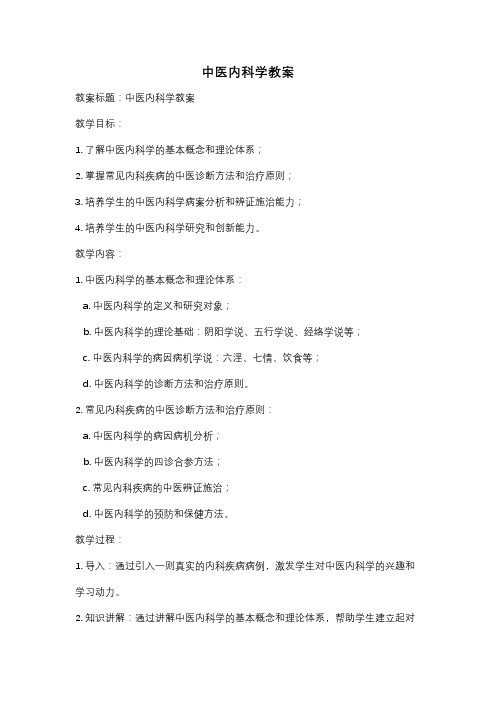 中医内科学教案

教案标题：中医内科学教案

教学目标：

1. 了解中医内科学的基本概念和理论体系；

2. 掌握常见内科疾病的中医诊断方法和治疗原则；

3. 培养学生的中医内科学病案分析和辨证施治能力；

4. 培养学生的中医内科学研究和创新能力。

教学内容：

1. 中医内科学的基本概念和理论体系：

a. 中医内科学的定义和研究对象；

b. 中医内科学的理论基础：阴阳学说、五行学说、经络学说等；

c. 中医内科学的病因病机学说：六淫、七情、饮食等；

d. 中医内科学的诊断方法和治疗原则。

2. 常见内科疾病的中医诊断方法和治疗原则：

a. 中医内科学的病因病机分析；

b. 中医内科学的四诊合参方法；

c. 常见内科疾病的中医辨证施治；

d. 中医内科学的预防和保健方法。

教学过程：

1. 导入：通过引入一则真实的内科疾病病例，激发学生对中医内科学的兴趣和学习动力。

2. 知识讲解：通过讲解中医内科学的基本概念和理论体系，帮助学生建立起对